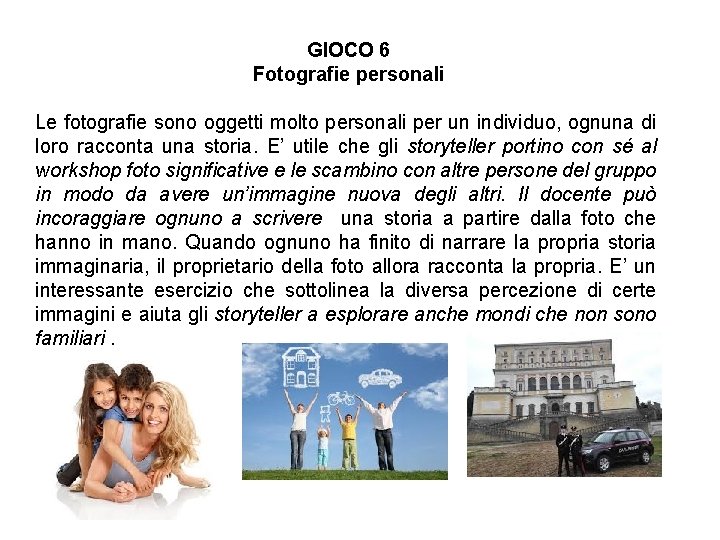 GIOCO 6
Fotografie personali

Le fotografie sono oggetti molto personali per un individuo, ognuna di loro racconta una storia. E' utile che gli storyteller portino con sé al workshop foto significative e le scambino con altre persone del gruppo in modo da avere un'immagine nuova degli altri. Il docente può incoraggiare ognuno a scrivere una storia a partire dalla foto che hanno in mano. Quando ognuno ha finito di narrare la propria storia immaginaria, il proprietario della foto allora racconta la propria. E' un interessante esercizio che sottolinea la diversa percezione di certe immagini e aiuta gli storyteller a esplorare anche mondi che non sono familiari .